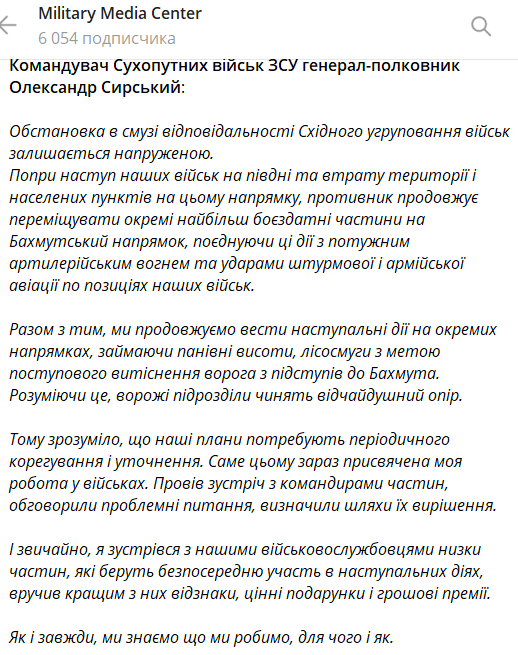 Military Media Center
6 054 подписчика

Командувач Сухопутних військ ЗСУ генерал-полковник Олександр Сирський:

Обстановка в смузі відповідальності Східного угруповання військ залишається напруженою.
Попри наступ наших військ на півдні та втрату території і населених пунктів на цьому напрямку, противник продовжує переміщувати окремі найбільш боєздатні частини на Бахмутський напрямок, поєднуючи ці дії з потужним артилерійським вогнем та ударами штурмової і армійської авіації по позиціях наших військ.

Разом з тим, ми продовжуємо вести наступальні дії на окремих напрямках, займаючи панівні висоти, лісосмуги з метою поступового витіснення ворога з підступів до Бахмута. Розуміючи це, ворожі підрозділи чинять відчайдушний опір.

Тому зрозуміло, що наші плани потребують періодичного корегування і уточнення. Саме цьому зараз присвячена моя робота у військах. Провів зустріч з командирами частин, обговорили проблемні питання, визначили шляхи їх вирішення.

І звичайно, я зустрівся з нашими військовослужбовцями низки частин, які беруть безпосередню участь в наступальних діях, вручив кращим з них відзнаки, цінні подарунки і грошові премії.

Як і завжди, ми знаємо що ми робимо, для чого і як.